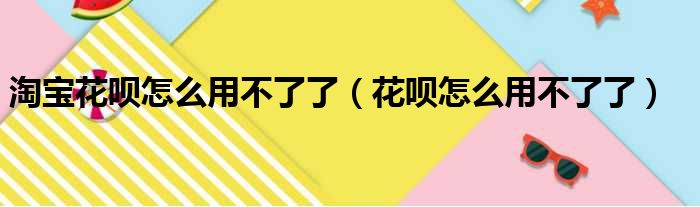 淘宝花呗怎么用不了了（花呗怎么用不了了）